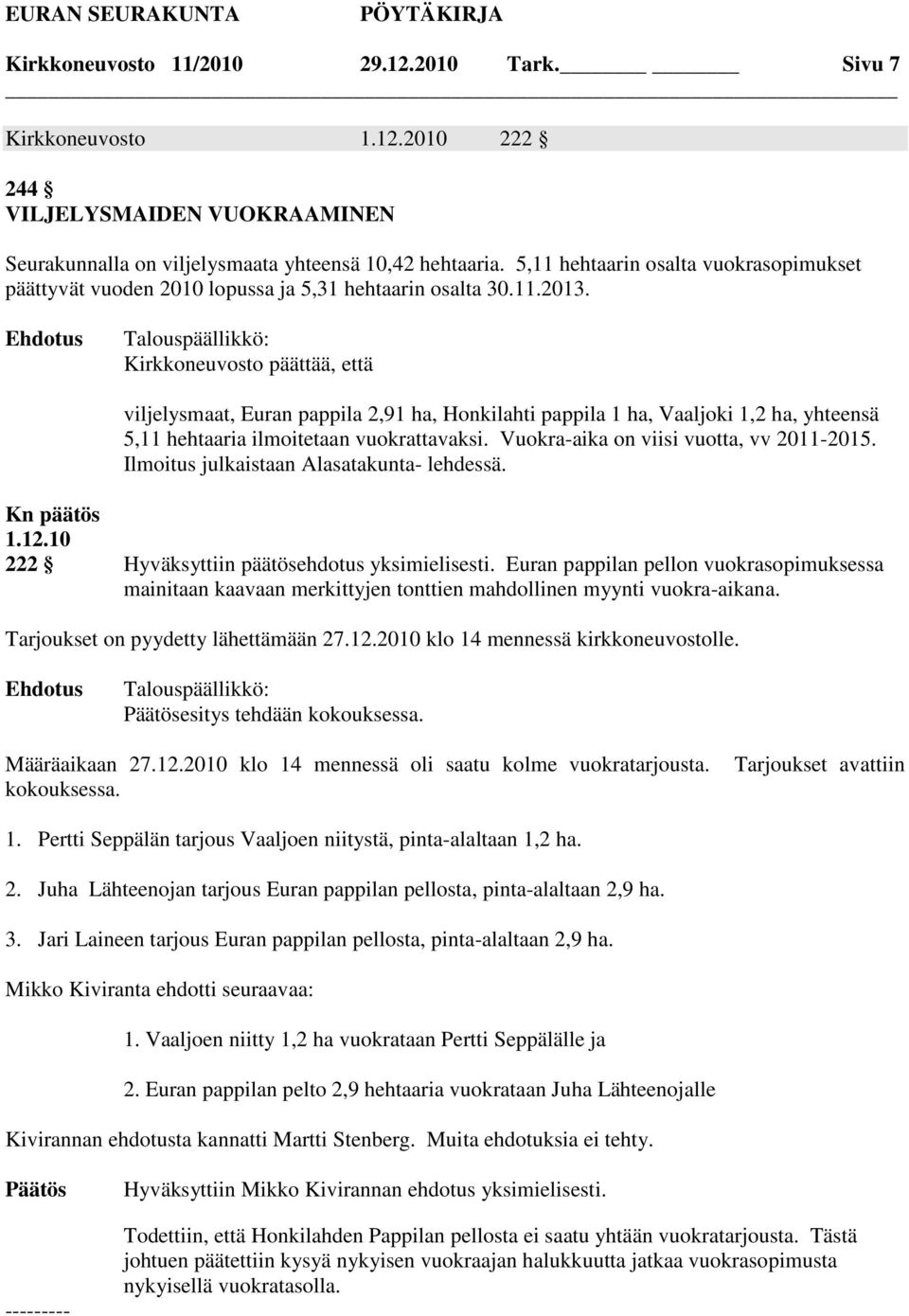 EURAN SEURAKUNTA PÖYTÄKIRJA
Kirkkoneuvosto 11/2010 29.12.2010 Tark. Sivu 7

Kirkkoneuvosto 1.12.2010 222 §

244 §
VILJELYSMAIDEN VUOKRAAMINEN

Seurakunnalla on viljelysmaata yhteensä 10,42 hehtaaria. 5,11 hehtaarin osalta vuokrasopimukset päättyvät vuoden 2010 lopussa ja 5,31 hehtaarin osalta 30.11.2013.

Ehdotus Talouspäällikkö:
Kirkkoneuvosto päättää, että

viljelysmaat, Euran pappila 2,91 ha, Honkilahti pappila 1 ha, Vaaljoki 1,2 ha, yhteensä 5,11 hehtaaria ilmoitetaan vuokrattavaksi. Vuokra-aika on viisi vuotta, vv 2011-2015. Ilmoitus julkaistaan Alasatakunta- lehdessä.

Kn päätös
1.12.10
222 § Hyväksyttiin päätösehdotus yksimielisesti. Euran pappilan pellon vuokrasopimuksessa mainitaan kaavaan merkittyjen tonttien mahdollinen myynti vuokra-aikana.

Tarjoukset on pyydetty lähettämään 27.12.2010 klo 14 mennessä kirkkoneuvostolle.

Ehdotus Talouspäällikkö:
Päätösesitys tehdään kokouksessa.

Määräaikaan 27.12.2010 klo 14 mennessä oli saatu kolme vuokratarjousta. Tarjoukset avattiin kokouksessa.

1. Pertti Seppälän tarjous Vaaljoen niitystä, pinta-alaltaan 1,2 ha.

2. Juha Lähteenojan tarjous Euran pappilan pellosta, pinta-alaltaan 2,9 ha.

3. Jari Laineen tarjous Euran pappilan pellosta, pinta-alaltaan 2,9 ha.

Mikko Kiviranta ehdotti seuraavaa:

1. Vaaljoen niitty 1,2 ha vuokrataan Pertti Seppälälle ja

2. Euran pappilan pelto 2,9 hehtaaria vuokrataan Juha Lähteenojalle

Kivirannan ehdotusta kannatti Martti Stenberg. Muita ehdotuksia ei tehty.

Päätös Hyväksyttiin Mikko Kivirannan ehdotus yksimielisesti.

Todettiin, että Honkilahden Pappilan pellosta ei saatu yhtään vuokratarjousta. Tästä johtuen päätettiin kysyä nykyisen vuokraajan halukkuutta jatkaa vuokrasopimusta nykyisellä vuokratasolla.

---------